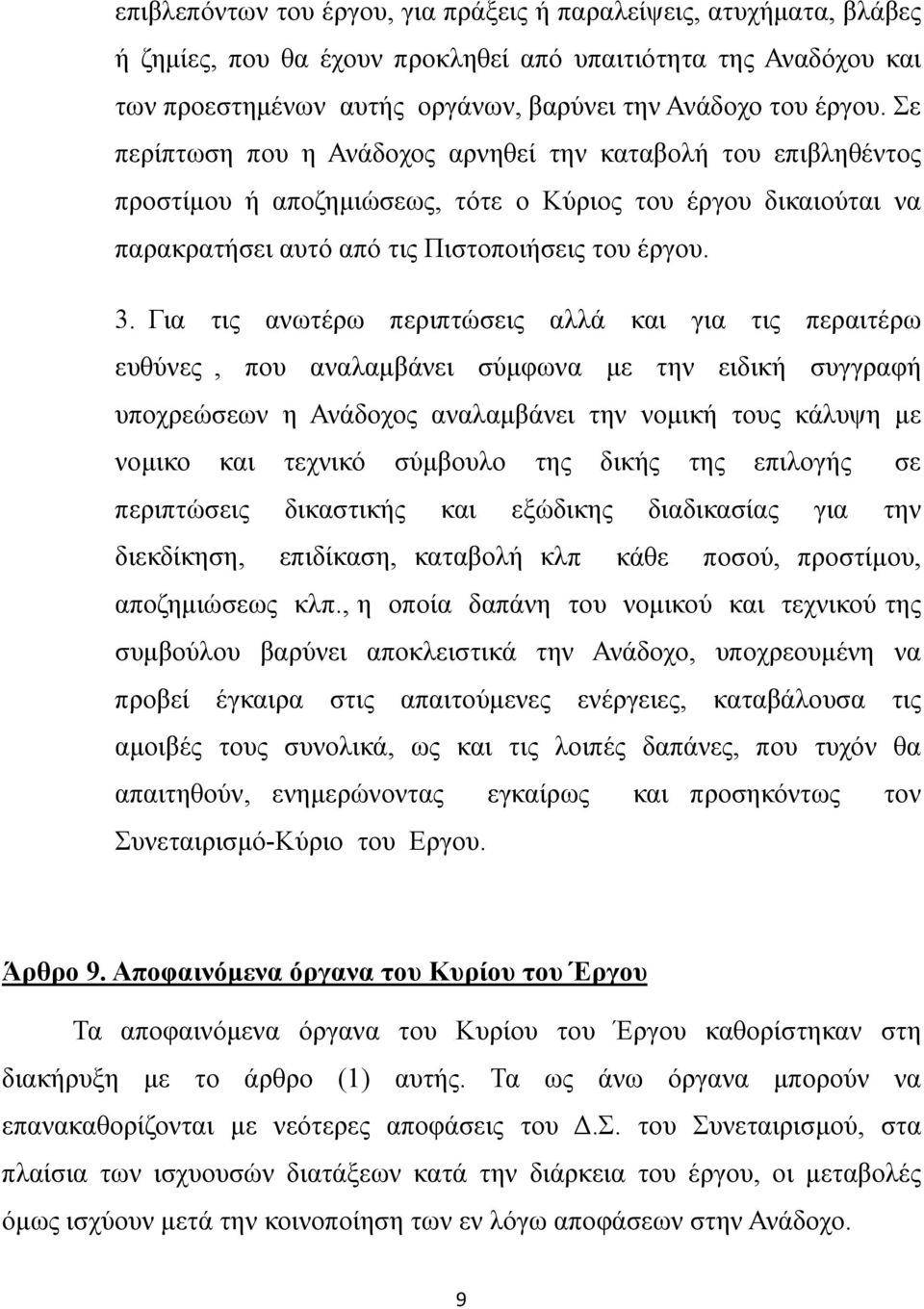 επιβλεπόντων του έργου, για πράξεις ή παραλείψεις, ατυχήματα, βλάβες ή ζημίες, που θα έχουν προκληθεί από υπαιτιότητα της Αναδόχου και των προεστημένων αυτής οργάνων, βαρύνει την Ανάδοχο του έργου. Σε περίπτωση που η Ανάδοχος αρνηθεί την καταβολή του επιβληθέντος προστίμου ή αποζημιώσεως, τότε ο Κύριος του έργου δικαιούται να παρακρατήσει αυτό από τις Πιστοποιήσεις του έργου.

3. Για τις ανωτέρω περιπτώσεις αλλά και για τις περαιτέρω ευθύνες , που αναλαμβάνει σύμφωνα με την ειδική συγγραφή υποχρεώσεων η Ανάδοχος αναλαμβάνει την νομική τους κάλυψη με νομικο και τεχνικό σύμβουλο της δικής της επιλογής σε περιπτώσεις δικαστικής και εξώδικης διαδικασίας για την διεκδίκηση, επιδίκαση, καταβολή κλπ κάθε ποσού, προστίμου, αποζημιώσεως κλπ., η οποία δαπάνη του νομικού και τεχνικού της συμβούλου βαρύνει αποκλειστικά την Ανάδοχο, υποχρεουμένη να προβεί έγκαιρα στις απαιτούμενες ενέργειες, καταβάλουσα τις αμοιβές τους συνολικά, ως και τις λοιπές δαπάνες, που τυχόν θα απαιτηθούν, ενημερώνοντας εγκαίρως και προσηκόντως τον Συνεταιρισμό-Κύριο του Εργου.

Άρθρο 9. Αποφαινόμενα όργανα του Κυρίου του Έργου

Τα αποφαινόμενα όργανα του Κυρίου του Έργου καθορίστηκαν στη διακήρυξη με το άρθρο (1) αυτής. Τα ως άνω όργανα μπορούν να επανακαθορίζονται με νεότερες αποφάσεις του Δ.Σ. του Συνεταιρισμού, στα πλαίσια των ισχυουσών διατάξεων κατά την διάρκεια του έργου, οι μεταβολές όμως ισχύουν μετά την κοινοποίηση των εν λόγω αποφάσεων στην Ανάδοχο.

9